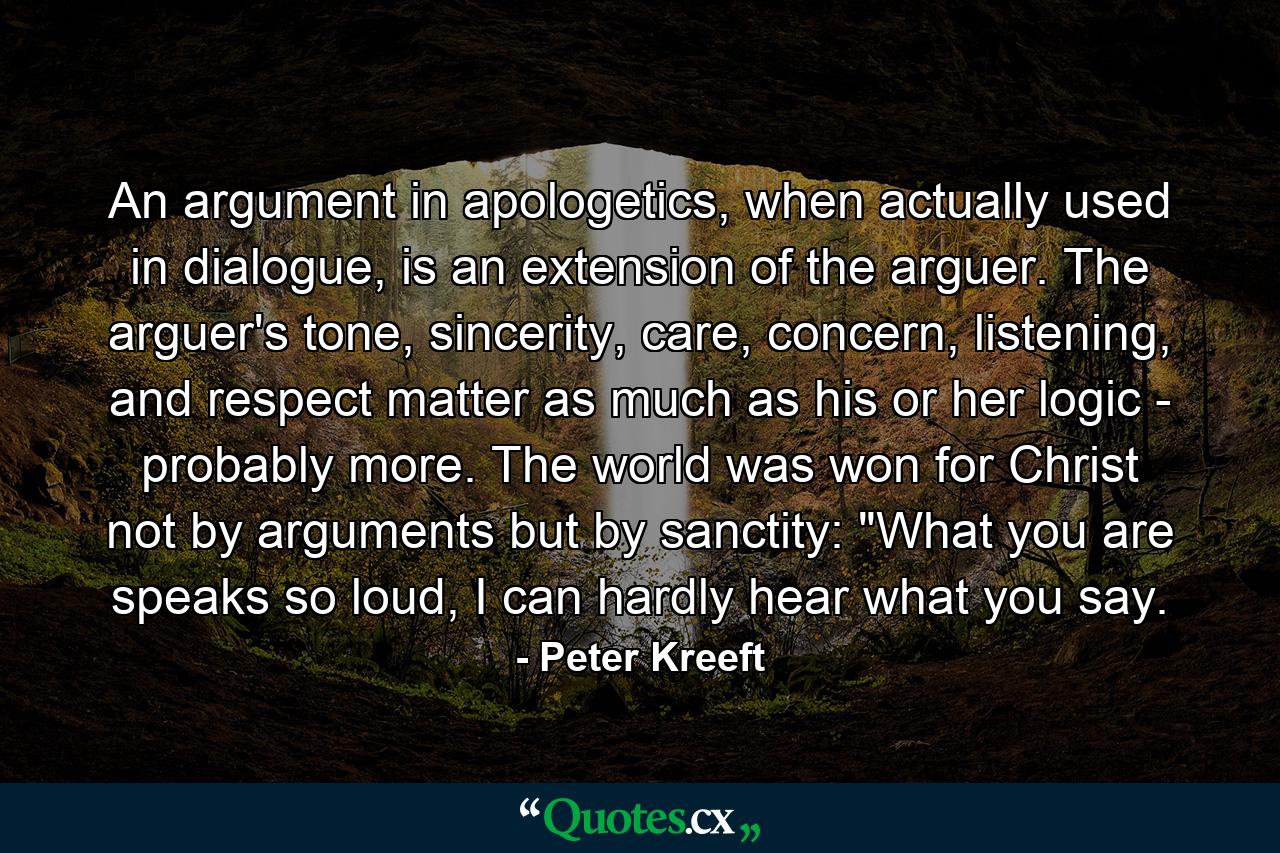 An argument in apologetics, when actually used in dialogue, is an extension of the arguer. The arguer's tone, sincerity, care, concern, listening, and respect matter as much as his or her logic - probably more. The world was won for Christ not by arguments but by sanctity: "What you are speaks so loud, I can hardly hear what you say.

- Peter Kreeft

“Quotes.cx„